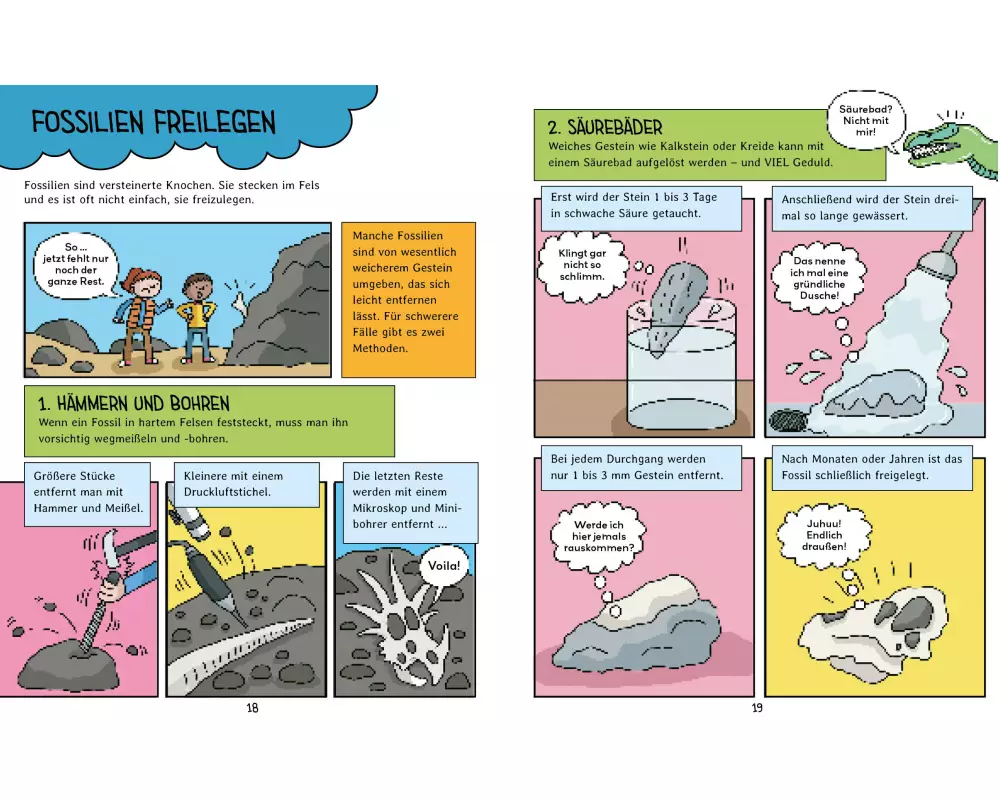 FOSSILIEN FREILEGEN

Fossilien sind versteinerte Knochen. Sie stecken im Fels und es ist oft nicht einfach, sie freizulegen.

So ... jetzt fehlt nur noch der ganze Rest.

Manche Fossilien sind von wesentlich weicherem Gestein umgeben, das sich leicht entfernen lässt. Für schwerere Fälle gibt es zwei Methoden.

1. HÄMMERN UND BOHREN

Wenn ein Fossil in hartem Felsen feststeckt, muss man ihn vorsichtig wegmeißeln und -bohren.

Größere Stücke entfernt man mit Hammer und Meißel.

Kleinere mit einem Druckluftstichel.

Die letzten Reste werden mit einem Mikroskop und Minibohrer entfernt ...

Voila!

18

2. SÄUREBÄDER

Weiches Gestein wie Kalkstein oder Kreide kann mit einem Säurebad aufgelöst werden – und VIEL Geduld.

Säurebad? Nicht mit mir!

Erst wird der Stein 1 bis 3 Tage in schwache Säure getaucht.

Klingt gar nicht so schlimm.

Anschließend wird der Stein dreimal so lange gewässert.

Das nenne ich mal eine gründliche Dusche!

Bei jedem Durchgang werden nur 1 bis 3 mm Gestein entfernt.

Werde ich hier jemals rauskommen?

Nach Monaten oder Jahren ist das Fossil schließlich freigelegt.

Juhuu! Endlich draußen!

19